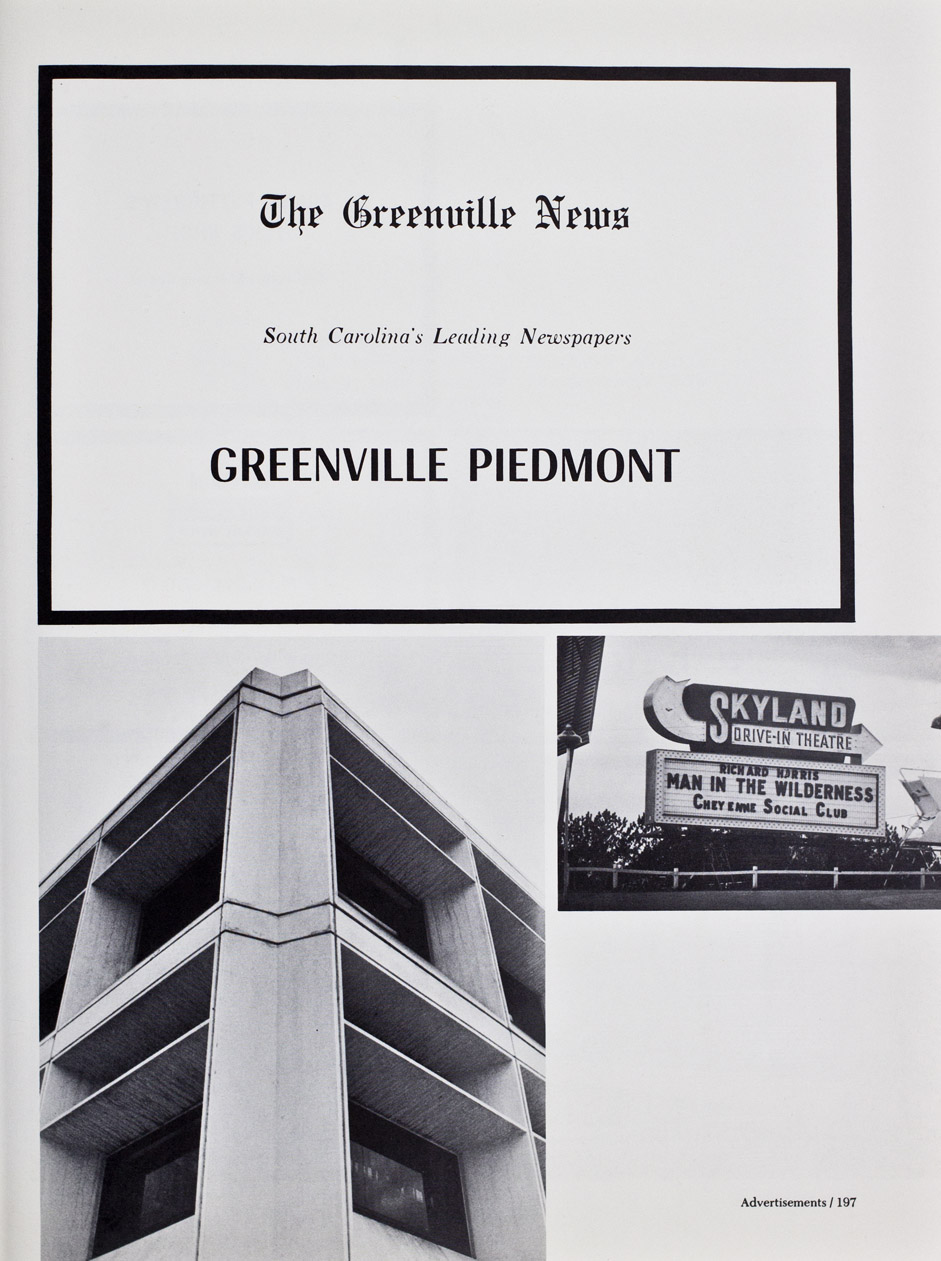 The Greenville News

South Carolina's Leading Newspapers

GREENVILLE PIEDMONT

SKYLAND
DRIVE-IN THEATRE
RICHARD HARRIS
MAN IN THE WILDERNESS
CHEYENNE SOCIAL CLUB

Advertisements / 197